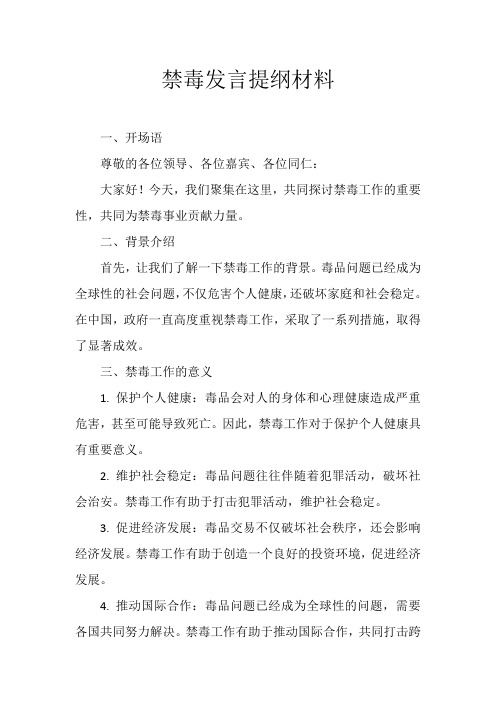 禁毒发言提纲材料

一、开场语

尊敬的各位领导、各位嘉宾、各位同仁：

大家好！今天，我们聚集在这里，共同探讨禁毒工作的重要性，共同为禁毒事业贡献力量。

二、背景介绍

首先，让我们了解一下禁毒工作的背景。毒品问题已经成为全球性的社会问题，不仅危害个人健康，还破坏家庭和社会稳定。在中国，政府一直高度重视禁毒工作，采取了一系列措施，取得了显著成效。

三、禁毒工作的意义

1. 保护个人健康：毒品会对人的身体和心理健康造成严重危害，甚至可能导致死亡。因此，禁毒工作对于保护个人健康具有重要意义。

2. 维护社会稳定：毒品问题往往伴随着犯罪活动，破坏社会治安。禁毒工作有助于打击犯罪活动，维护社会稳定。

3. 促进经济发展：毒品交易不仅破坏社会秩序，还会影响经济发展。禁毒工作有助于创造一个良好的投资环境，促进经济发展。

4. 推动国际合作：毒品问题已经成为全球性的问题，需要各国共同努力解决。禁毒工作有助于推动国际合作，共同打击跨